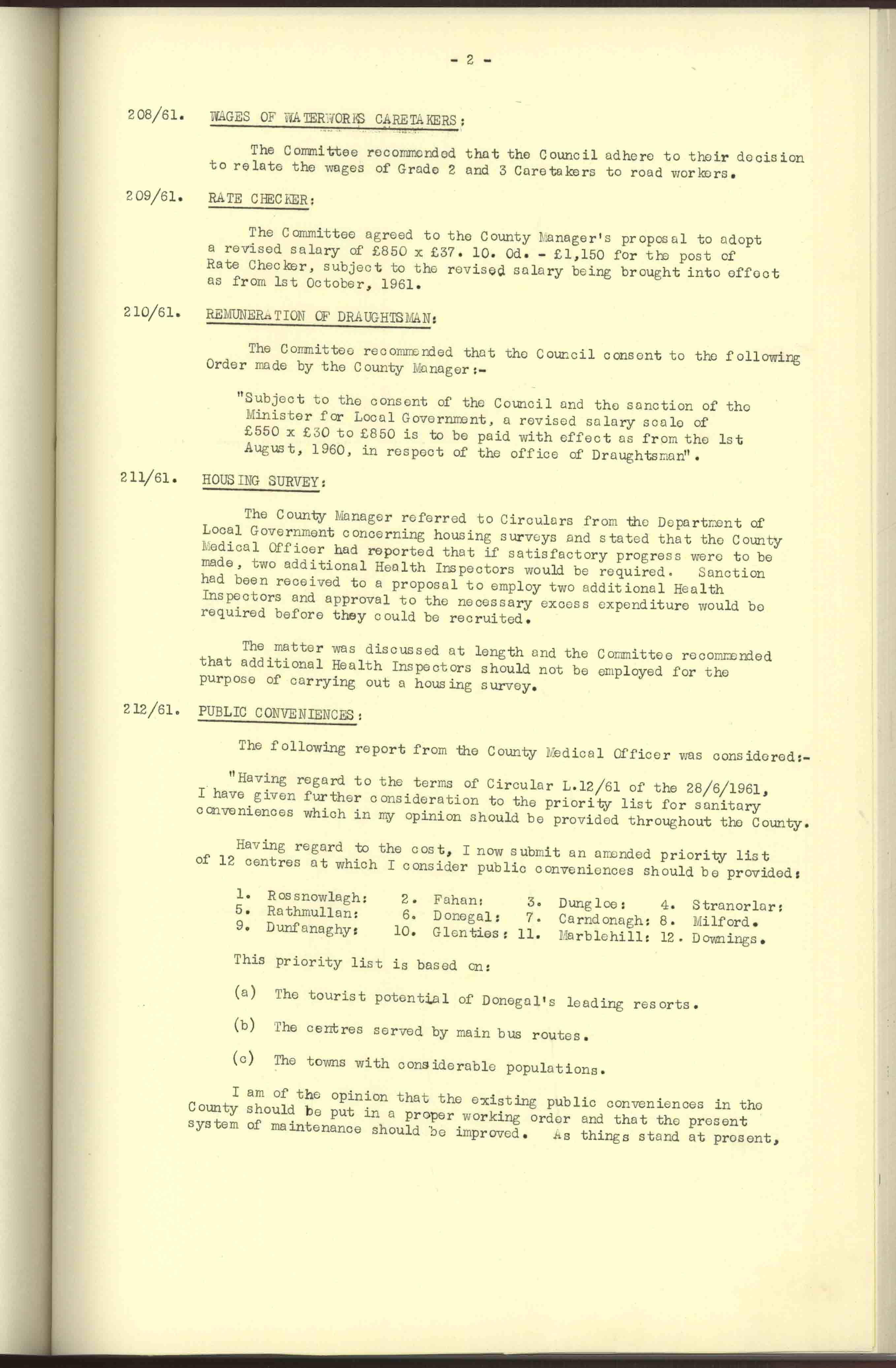 - 2 -

208/61. WAGES OF WATERWORKS CARETAKERS:

The Committee recommended that the Council adhere to their decision to relate the wages of Grade 2 and 3 Caretakers to road workers.

209/61. RATE CHECKER:

The Committee agreed to the County Manager's proposal to adopt a revised salary of £850 x £37. 10. 0d. - £1,150 for the post of Rate Checker, subject to the revised salary being brought into effect as from 1st October, 1961.

210/61. REMUNERATION OF DRAUGHTSMAN:

The Committee recommended that the Council consent to the following Order made by the County Manager:-

"Subject to the consent of the Council and the sanction of the Minister for Local Government, a revised salary scale of £550 x £30 to £850 is to be paid with effect as from the 1st August, 1960, in respect of the office of Draughtsman".

211/61. HOUSING SURVEY:

The County Manager referred to Circulars from the Department of Local Government concerning housing surveys and stated that the County Medical Officer had reported that if satisfactory progress were to be made, two additional Health Inspectors would be required. Sanction had been received to a proposal to employ two additional Health Inspectors and approval to the necessary excess expenditure would be required before they could be recruited.

The matter was discussed at length and the Committee recommended that additional Health Inspectors should not be employed for the purpose of carrying out a housing survey.

212/61. PUBLIC CONVENIENCES:

The following report from the County Medical Officer was considered:-

"Having regard to the terms of Circular L.12/61 of the 28/6/1961, I have given further consideration to the priority list for sanitary conveniences which in my opinion should be provided throughout the County.

Having regard to the cost, I now submit an amended priority list of 12 centres at which I consider public conveniences should be provided:

1. Rossnowlagh: 2. Fahan: 3. Dungloe: 4. Stranorlar:
5. Rathmullan: 6. Donegal: 7. Carndonagh: 8. Milford.
9. Dunfanaghy: 10. Glenties: 11. Marblehill: 12. Downings.

This priority list is based on:

(a) The tourist potential of Donegal's leading resorts.

(b) The centres served by main bus routes.

(c) The towns with considerable populations.

I am of the opinion that the existing public conveniences in the County should be put in a proper working order and that the present system of maintenance should be improved. As things stand at present,